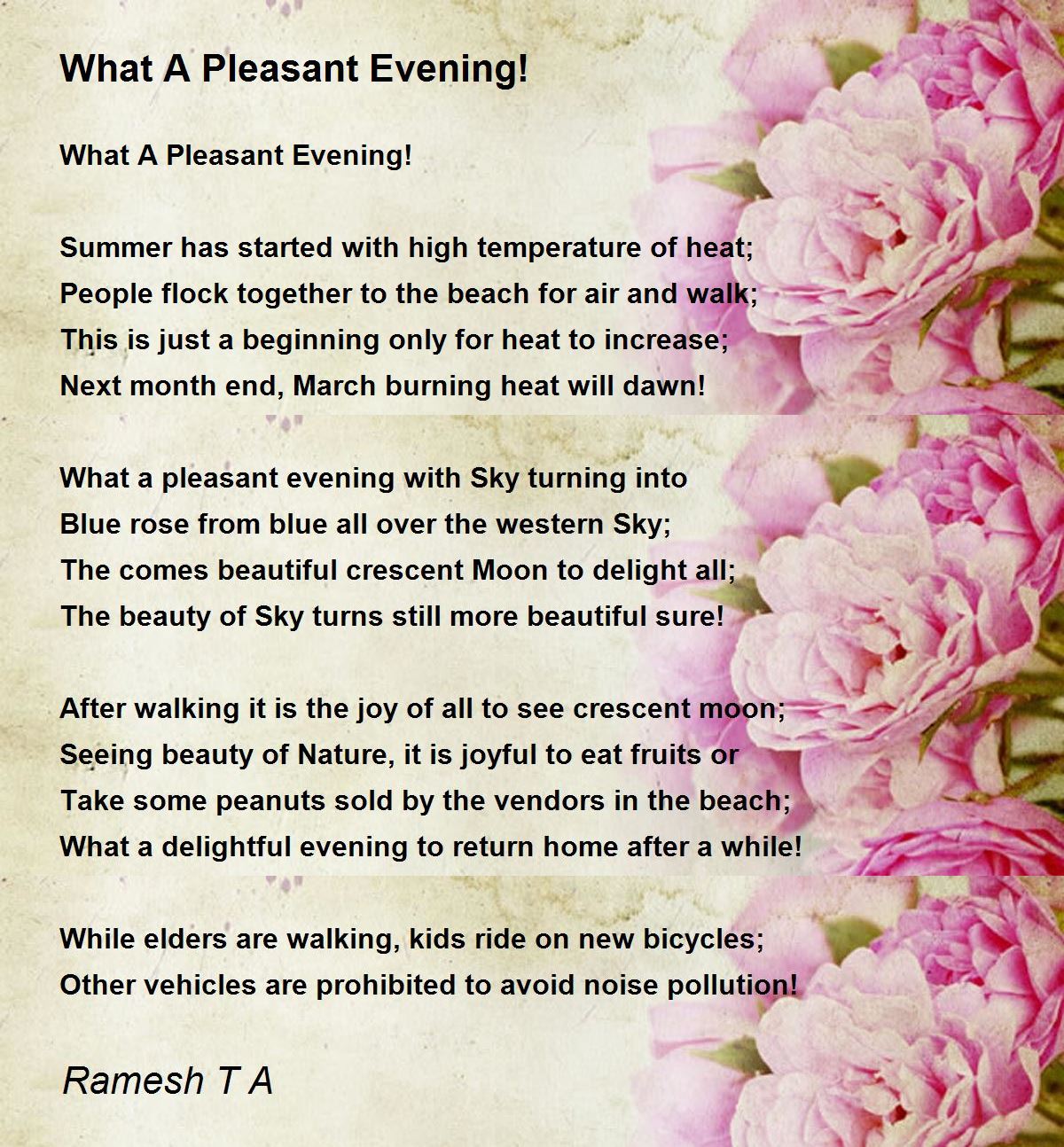 What A Pleasant Evening!

What A Pleasant Evening!

Summer has started with high temperature of heat;
People flock together to the beach for air and walk;
This is just a beginning only for heat to increase;
Next month end, March burning heat will dawn!

What a pleasant evening with Sky turning into
Blue rose from blue all over the western Sky;
The comes beautiful crescent Moon to delight all;
The beauty of Sky turns still more beautiful sure!

After walking it is the joy of all to see crescent moon;
Seeing beauty of Nature, it is joyful to eat fruits or
Take some peanuts sold by the vendors in the beach;
What a delightful evening to return home after a while!

While elders are walking, kids ride on new bicycles;
Other vehicles are prohibited to avoid noise pollution!

Ramesh T A